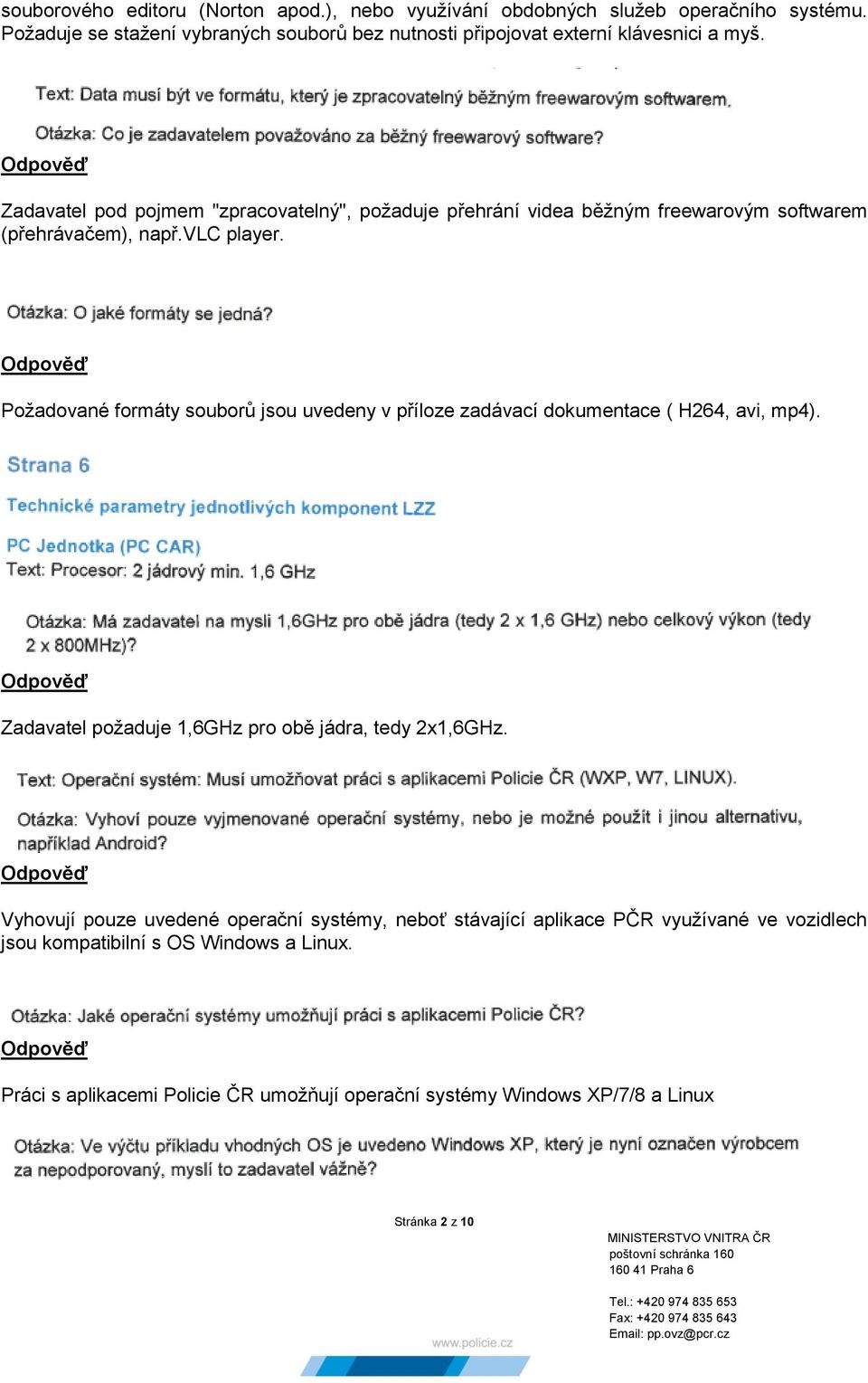 souborového editoru (Norton apod.), nebo využívání obdobných služeb operačního systému. Požaduje se stažení vybraných souborů bez nutnosti připojovat externí klávesnici a myš.

Text: Data musí být ve formátu, který je zpracovatelný běžným freewarovým softwarem.

Otázka: Co je zadavatelem považováno za běžný freewarový software?

Odpověď

Zadavatel pod pojmem "zpracovatelný", požaduje přehrání videa běžným freewarovým softwarem (přehrávačem), např.VLC player.

Otázka: O jaké formáty se jedná?

Odpověď

Požadované formáty souborů jsou uvedeny v příloze zadávací dokumentace ( H264, avi, mp4).

Strana 6

Technické parametry jednotlivých komponent LZZ

PC Jednotka (PC CAR)
Text: Procesor: 2 jádrový min. 1,6 GHz

Otázka: Má zadavatel na mysli 1,6GHz pro obě jádra (tedy 2 x 1,6 GHz) nebo celkový výkon (tedy 2 x 800MHz)?

Odpověď

Zadavatel požaduje 1,6GHz pro obě jádra, tedy 2x1,6GHz.

Text: Operační systém: Musí umožňovat práci s aplikacemi Policie ČR (WXP, W7, LINUX).

Otázka: Vyhoví pouze vyjmenované operační systémy, nebo je možné použít i jinou alternativu, například Android?

Odpověď

Vyhovují pouze uvedené operační systémy, neboť stávající aplikace PČR využívané ve vozidlech jsou kompatibilní s OS Windows a Linux.

Otázka: Jaké operační systémy umožňují práci s aplikacemi Policie ČR?

Odpověď

Práci s aplikacemi Policie ČR umožňují operační systémy Windows XP/7/8 a Linux

Otázka: Ve výčtu příkladu vhodných OS je uvedeno Windows XP, který je nyní označen výrobcem za nepodporovaný, myslí to zadavatel vážně?

Stránka 2 z 10

MINISTERSTVO VNITRA ČR
poštovní schránka 160
160 41 Praha 6

Tel.: +420 974 835 653
Fax: +420 974 835 643
Email: pp.ovz@pcr.cz

www.policie.cz